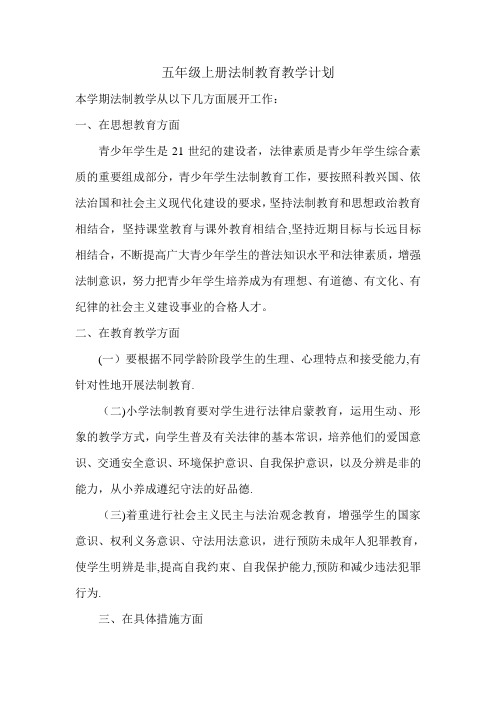 五年级上册法制教育教学计划

本学期法制教学从以下几方面展开工作：

一、在思想教育方面

青少年学生是 21 世纪的建设者，法律素质是青少年学生综合素质的重要组成部分，青少年学生法制教育工作，要按照科教兴国、依法治国和社会主义现代化建设的要求，坚持法制教育和思想政治教育相结合，坚持课堂教育与课外教育相结合,坚持近期目标与长远目标相结合，不断提高广大青少年学生的普法知识水平和法律素质，增强法制意识，努力把青少年学生培养成为有理想、有道德、有文化、有纪律的社会主义建设事业的合格人才。

二、在教育教学方面

(一）要根据不同学龄阶段学生的生理、心理特点和接受能力,有针对性地开展法制教育.

（二)小学法制教育要对学生进行法律启蒙教育，运用生动、形象的教学方式，向学生普及有关法律的基本常识，培养他们的爱国意识、交通安全意识、环境保护意识、自我保护意识，以及分辨是非的能力，从小养成遵纪守法的好品德.

（三)着重进行社会主义民主与法治观念教育，增强学生的国家意识、权利义务意识、守法用法意识，进行预防未成年人犯罪教育，使学生明辨是非,提高自我约束、自我保护能力,预防和减少违法犯罪行为.

三、在具体措施方面